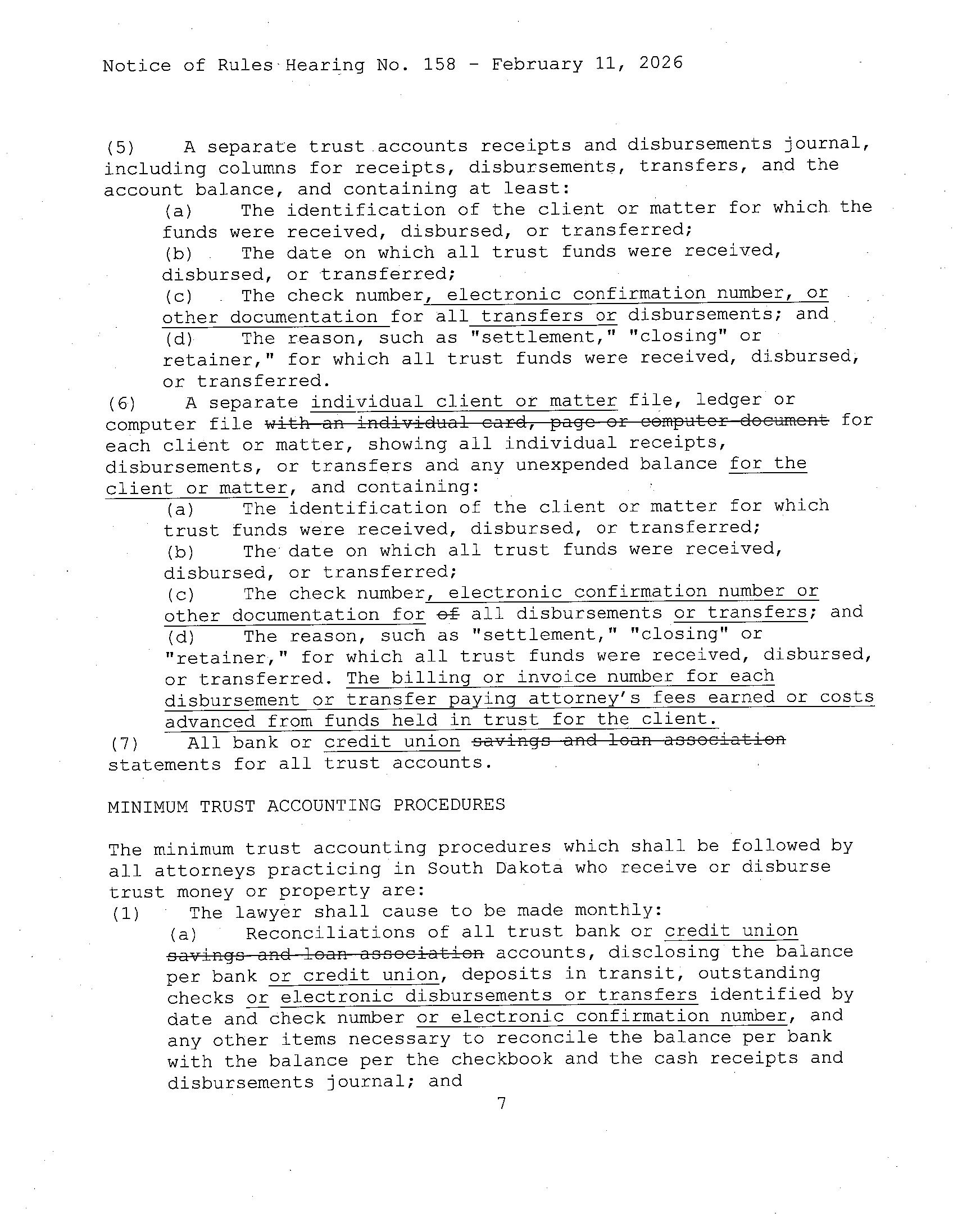 Notice of Rules Hearing No. 158 - February 11, 2026

(5) A separate trust accounts receipts and disbursements journal, including columns for receipts, disbursements, transfers, and the account balance, and containing at least:
(a) The identification of the client or matter for which the funds were received, disbursed, or transferred;
(b) The date on which all trust funds were received, disbursed, or transferred;
(c) The check number, electronic confirmation number, or other documentation for all transfers or disbursements; and
(d) The reason, such as "settlement," "closing" or retainer," for which all trust funds were received, disbursed, or transferred.
(6) A separate individual client or matter file, ledger or computer file with an individual card, page or computer document for each client or matter, showing all individual receipts, disbursements, or transfers and any unexpended balance for the client or matter, and containing:
(a) The identification of the client or matter for which trust funds were received, disbursed, or transferred;
(b) The date on which all trust funds were received, disbursed, or transferred;
(c) The check number, electronic confirmation number or other documentation for of all disbursements or transfers; and
(d) The reason, such as "settlement," "closing" or "retainer," for which all trust funds were received, disbursed, or transferred. The billing or invoice number for each disbursement or transfer paying attorney's fees earned or costs advanced from funds held in trust for the client.
(7) All bank or credit union savings and loan association statements for all trust accounts.

MINIMUM TRUST ACCOUNTING PROCEDURES

The minimum trust accounting procedures which shall be followed by all attorneys practicing in South Dakota who receive or disburse trust money or property are:
(1) The lawyer shall cause to be made monthly:
(a) Reconciliations of all trust bank or credit union savings and loan association accounts, disclosing the balance per bank or credit union, deposits in transit, outstanding checks or electronic disbursements or transfers identified by date and check number or electronic confirmation number, and any other items necessary to reconcile the balance per bank with the balance per the checkbook and the cash receipts and disbursements journal; and

7